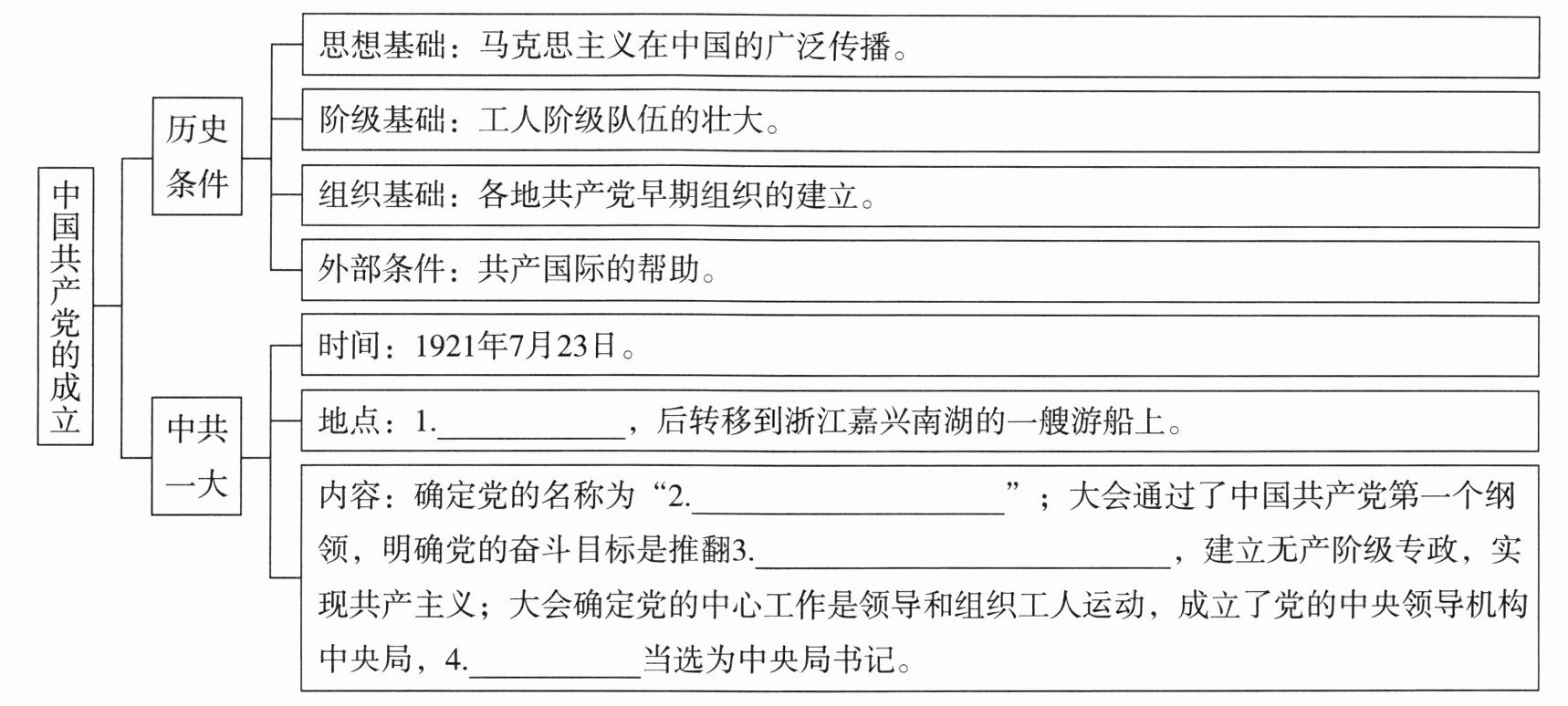 中国共产党的成立

历史条件

思想基础：马克思主义在中国的广泛传播。

阶级基础：工人阶级队伍的壮大。

组织基础：各地共产党早期组织的建立。

外部条件：共产国际的帮助。

中共一大

时间：1921年7月23日。

地点：1.____________，后转移到浙江嘉兴南湖的一艘游船上。

内容：确定党的名称为“2.____________________”；大会通过了中国共产党第一个纲领，明确党的奋斗目标是推翻3.__________________________，建立无产阶级专政，实现共产主义；大会确定党的中心工作是领导和组织工人运动，成立了党的中央领导机构中央局，4.___________当选为中央局书记。